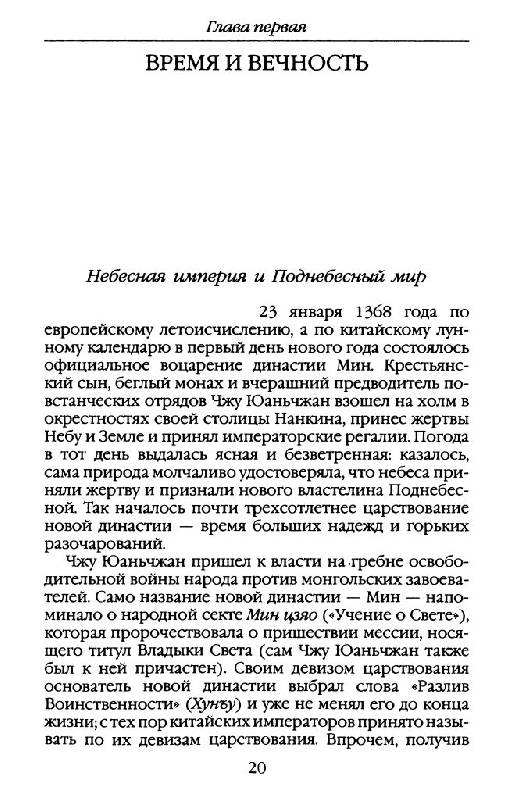 Глава первая

ВРЕМЯ И ВЕЧНОСТЬ

Небесная империя и Поднебесный мир

23 января 1368 года по европейскому летоисчислению, а по китайскому лунному календарю в первый день нового года состоялось официальное воцарение династии Мин. Крестьянский сын, беглый монах и вчерашний предводитель повстанческих отрядов Чжу Юаньчжан взошел на холм в окрестностях своей столицы Нанкина, принес жертвы Небу и Земле и принял императорские регалии. Погода в тот день выдалась ясная и безветренная: казалось, сама природа молчаливо удостоверяла, что небеса приняли жертву и признали нового властелина Поднебесной. Так началось почти трехсотлетнее царствование новой династии — время больших надежд и горьких разочарований.

Чжу Юаньчжан пришел к власти на гребне освободительной войны народа против монгольских завоевателей. Само название новой династии — Мин — напоминало о народной секте Мин цзяо («Учение о Свете»), которая пророчествовала о пришествии мессии, носящего титул Владыки Света (сам Чжу Юаньчжан также был к ней причастен). Своим девизом царствования основатель новой династии выбрал слова «Разлив Воинственности» (Хунъу) и уже не менял его до конца жизни; с тех пор китайских императоров принято называть по их девизам царствования. Впрочем, получив

20